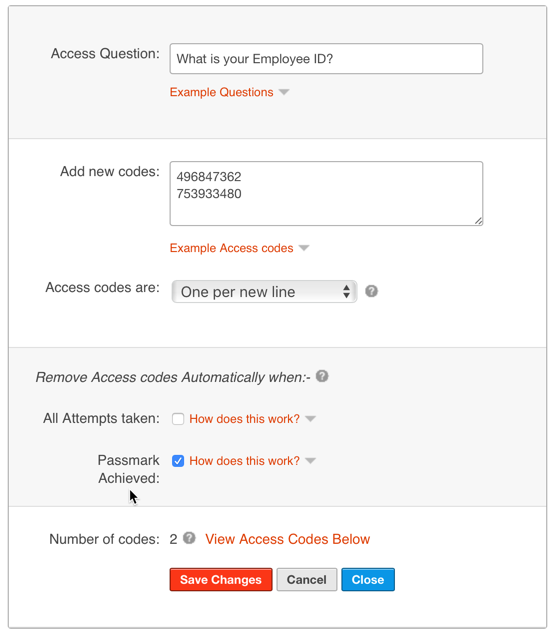 Access Question: What is your Employee ID?

Example Questions

Add new codes: 496847362
753933480

Example Access codes

Access codes are: One per new line

Remove Access codes Automatically when:-

All Attempts taken: How does this work?

Passmark Achieved: How does this work?

Number of codes: 2 View Access Codes Below

Save Changes Cancel Close